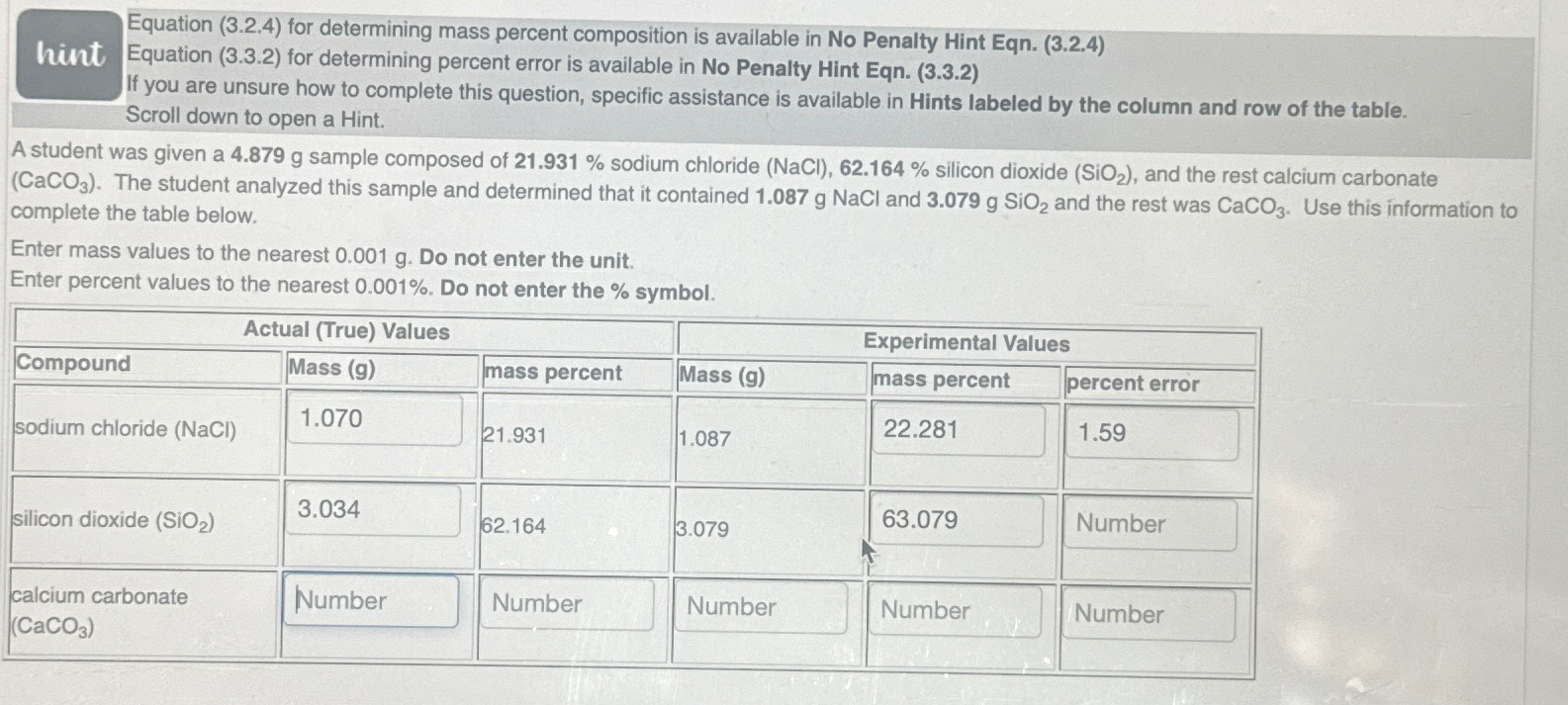 hint

Equation (3.2.4) for determining mass percent composition is available in No Penalty Hint Eqn. (3.2.4)
Equation (3.3.2) for determining percent error is available in No Penalty Hint Eqn. (3.3.2)
If you are unsure how to complete this question, specific assistance is available in Hints labeled by the column and row of the table. Scroll down to open a Hint.

A student was given a 4.879 g sample composed of 21.931 % sodium chloride (NaCl), 62.164 % silicon dioxide ($SiO_2$), and the rest calcium carbonate ($CaCO_3$). The student analyzed this sample and determined that it contained 1.087 g NaCl and 3.079 g $SiO_2$ and the rest was $CaCO_3$. Use this information to complete the table below.

Enter mass values to the nearest 0.001 g. Do not enter the unit.
Enter percent values to the nearest 0.001%. Do not enter the % symbol.

| | Actual (True) Values | | Experimental Values | | |
|---|---|---|---|---|---|
| Compound | Mass (g) | mass percent | Mass (g) | mass percent | percent error |
| sodium chloride (NaCl) | 1.070 | 21.931 | 1.087 | 22.281 | 1.59 |
| silicon dioxide ($SiO_2$) | 3.034 | 62.164 | 3.079 | 63.079 | Number |
| calcium carbonate ($CaCO_3$) | Number | Number | Number | Number | Number |